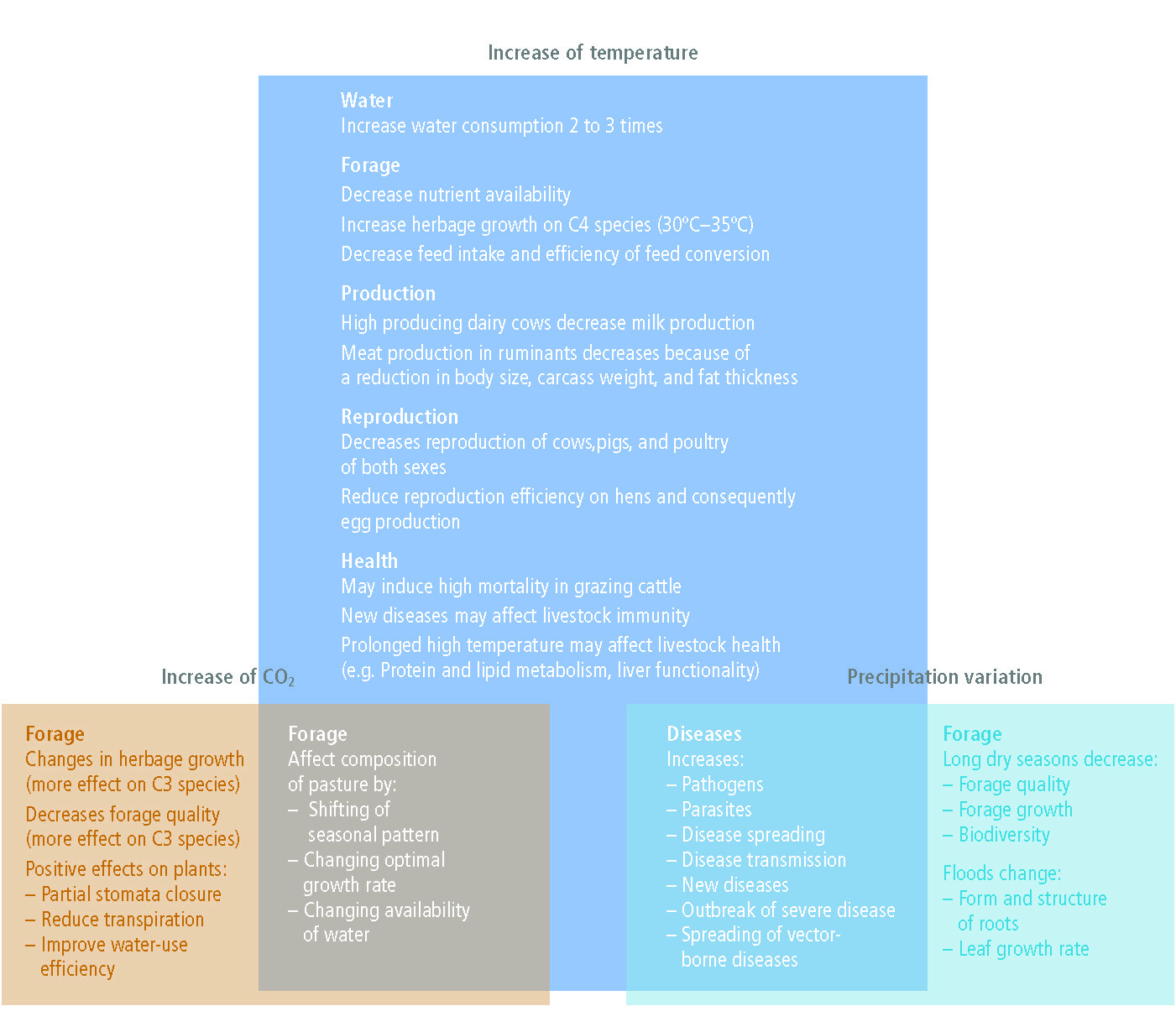 Increase of temperature

Water
Increase water consumption 2 to 3 times

Forage
Decrease nutrient availability
Increase herbage growth on C4 species (30ºC–35ºC)
Decrease feed intake and efficiency of feed conversion

Production
High producing dairy cows decrease milk production
Meat production in ruminants decreases because of a reduction in body size, carcass weight, and fat thickness

Reproduction
Decreases reproduction of cows,pigs, and poultry of both sexes
Reduce reproduction efficiency on hens and consequently egg production

Health
May induce high mortality in grazing cattle
New diseases may affect livestock immunity
Prolonged high temperature may affect livestock health (e.g. Protein and lipid metabolism, liver functionality)

Increase of $CO_2$

Forage
Changes in herbage growth (more effect on C3 species)
Decreases forage quality (more effect on C3 species)
Positive effects on plants:
– Partial stomata closure
– Reduce transpiration
– Improve water-use efficiency

Forage
Affect composition of pasture by:
– Shifting of seasonal pattern
– Changing optimal growth rate
– Changing availability of water

Precipitation variation

Diseases
Increases:
– Pathogens
– Parasites
– Disease spreading
– Disease transmission
– New diseases
– Outbreak of severe disease
– Spreading of vector-borne diseases

Forage
Long dry seasons decrease:
– Forage quality
– Forage growth
– Biodiversity
Floods change:
– Form and structure of roots
– Leaf growth rate